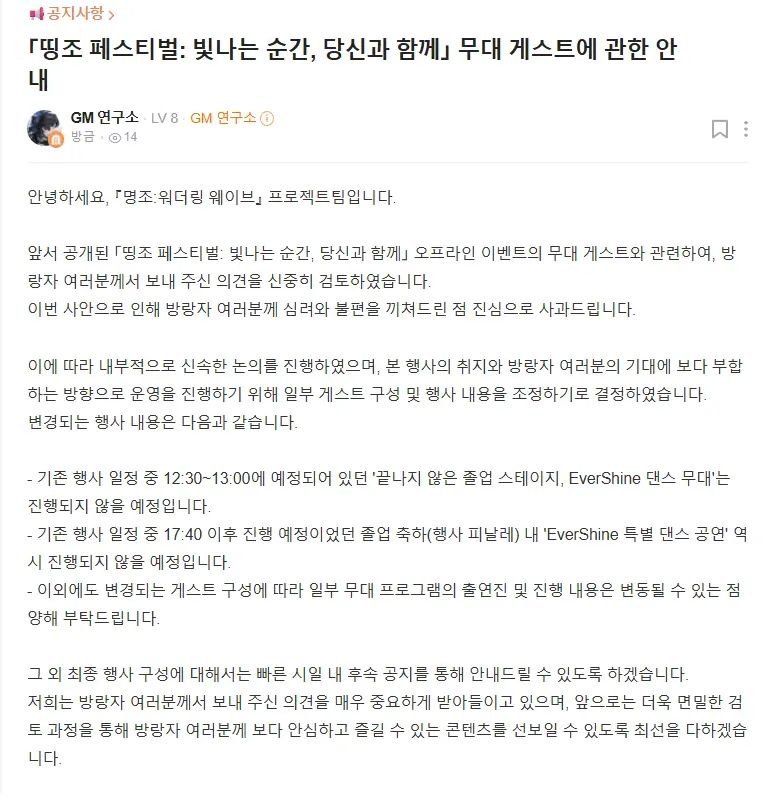 공지사항 >

「띵조 페스티벌: 빛나는 순간, 당신과 함께」 무대 게스트에 관한 안내

GM 연구소 · LV 8 · GM 연구소
방금 · 14

안녕하세요, 『명조:워더링 웨이브』 프로젝트팀입니다.

앞서 공개된 「띵조 페스티벌: 빛나는 순간, 당신과 함께」 오프라인 이벤트의 무대 게스트와 관련하여, 방랑자 여러분께서 보내 주신 의견을 신중히 검토하였습니다.
이번 사안으로 인해 방랑자 여러분께 심려와 불편을 끼쳐드린 점 진심으로 사과드립니다.

이에 따라 내부적으로 신속한 논의를 진행하였으며, 본 행사의 취지와 방랑자 여러분의 기대에 보다 부합하는 방향으로 운영을 진행하기 위해 일부 게스트 구성 및 행사 내용을 조정하기로 결정하였습니다.
변경되는 행사 내용은 다음과 같습니다.

- 기존 행사 일정 중 12:30~13:00에 예정되어 있던 '끝나지 않은 졸업 스테이지, EverShine 댄스 무대'는 진행되지 않을 예정입니다.
- 기존 행사 일정 중 17:40 이후 진행 예정이었던 졸업 축하(행사 피날레) 내 'EverShine 특별 댄스 공연' 역시 진행되지 않을 예정입니다.
- 이외에도 변경되는 게스트 구성에 따라 일부 무대 프로그램의 출연진 및 진행 내용은 변동될 수 있는 점 양해 부탁드립니다.

그 외 최종 행사 구성에 대해서는 빠른 시일 내 후속 공지를 통해 안내드릴 수 있도록 하겠습니다.
저희는 방랑자 여러분께서 보내 주신 의견을 매우 중요하게 받아들이고 있으며, 앞으로는 더욱 면밀한 검토 과정을 통해 방랑자 여러분께 보다 안심하고 즐길 수 있는 콘텐츠를 선보일 수 있도록 최선을 다하겠습니다.